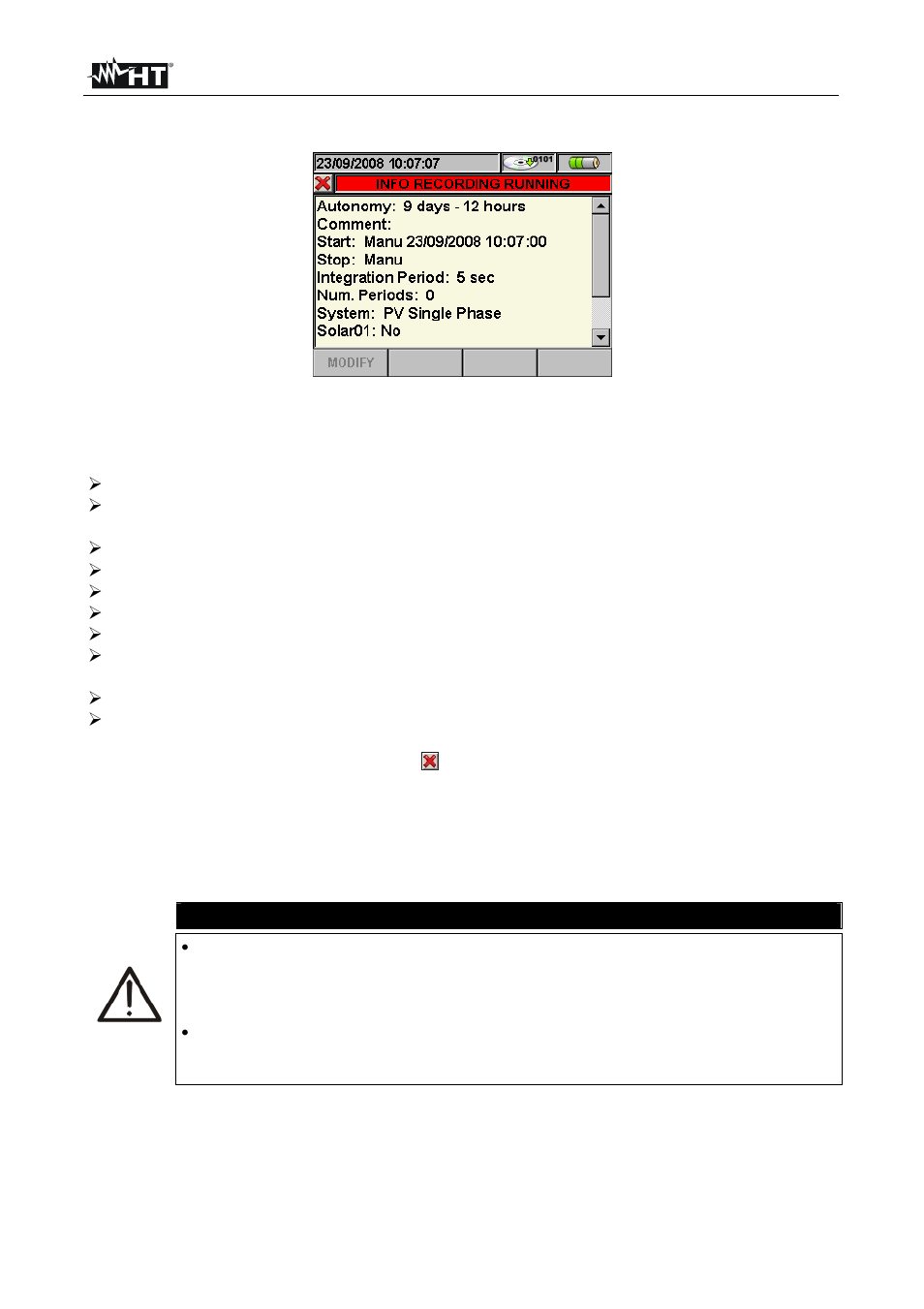 HT

23/09/2008 10:07:07

0101

INFO RECORDING RUNNING

Autonomy: 9 days - 12 hours
Comment:
Start: Manu 23/09/2008 10:07:00
Stop: Manu
Integration Period: 5 sec
Num. Periods: 0
System: PV Single Phase
Solar01: No

MODIFY